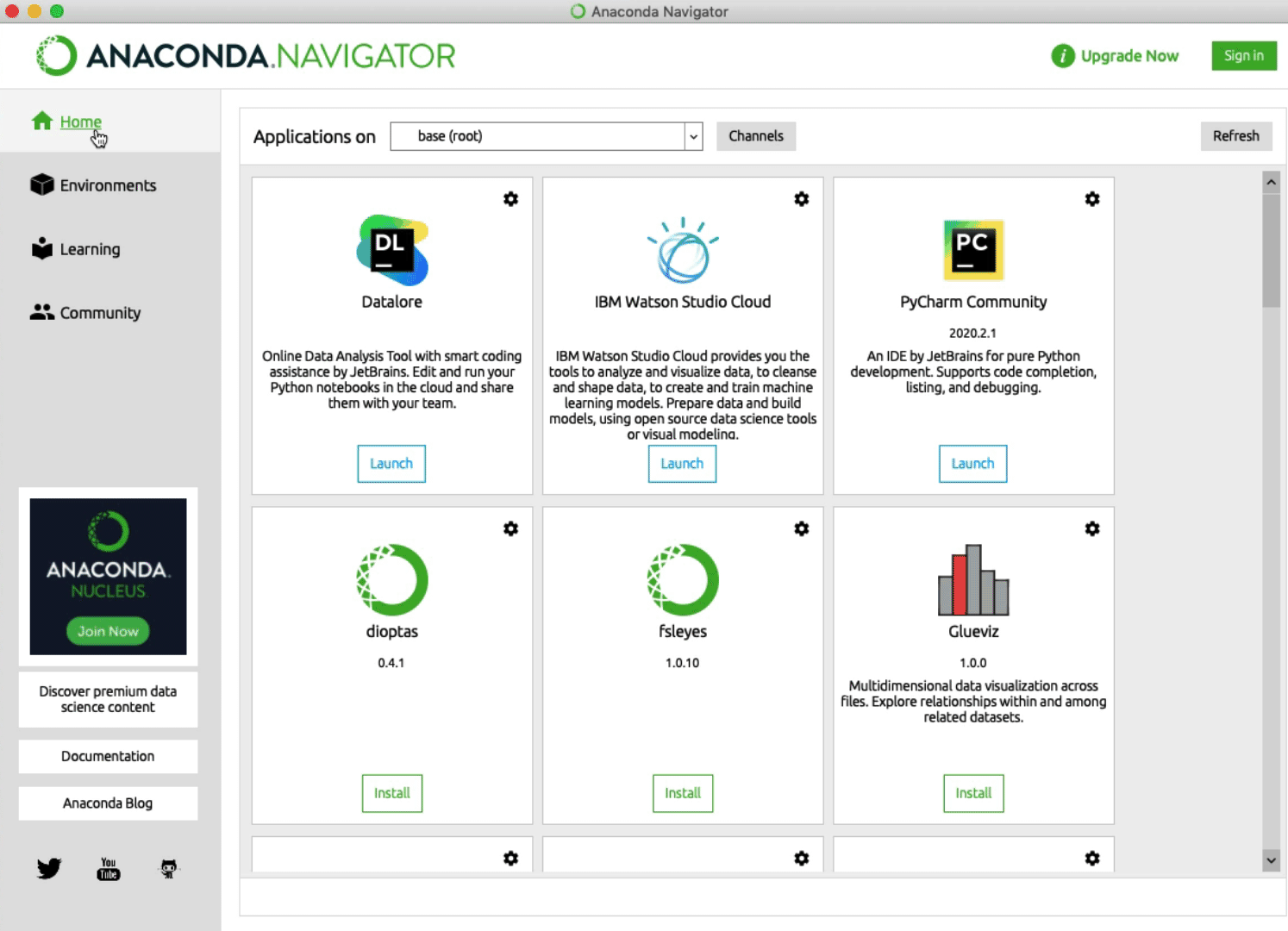 Anaconda Navigator

ANACONDA.NAVIGATOR

Upgrade Now

Sign in

Home

Environments

Learning

Community

ANACONDA. NUCLEUS

Join Now

Discover premium data science content

Documentation

Anaconda Blog

You Tube

Applications on

base (root)

Channels

Refresh

DL

Datalore

Online Data Analysis Tool with smart coding assistance by JetBrains. Edit and run your Python notebooks in the cloud and share them with your team.

Launch

IBM Watson Studio Cloud

IBM Watson Studio Cloud provides you the tools to analyze and visualize data, to cleanse and shape data, to create and train machine learning models. Prepare data and build models, using open source data science tools or visual modeling.

Launch

PC

PyCharm Community

2020.2.1

An IDE by JetBrains for pure Python development. Supports code completion, listing, and debugging.

Launch

dioptas

0.4.1

Install

fsleyes

1.0.10

Install

Glueviz

1.0.0

Multidimensional data visualization across files. Explore relationships within and among related datasets.

Install